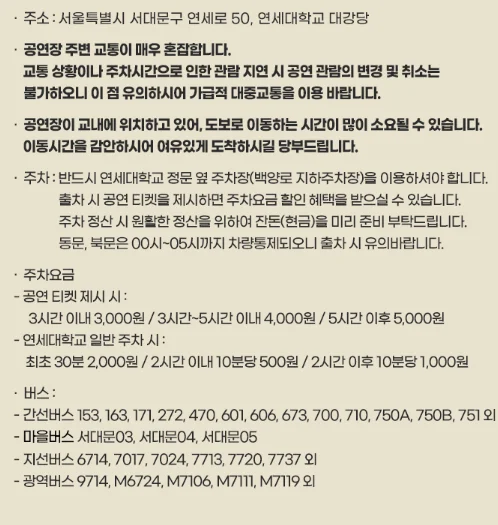 · 주소 : 서울특별시 서대문구 연세로 50, 연세대학교 대강당

· 공연장 주변 교통이 매우 혼잡합니다.
교통 상황이나 주차시간으로 인한 관람 지연 시 공연 관람의 변경 및 취소는 불가하오니 이 점 유의하시어 가급적 대중교통을 이용 바랍니다.

· 공연장이 교내에 위치하고 있어, 도보로 이동하는 시간이 많이 소요될 수 있습니다.
이동시간을 감안하시어 여유있게 도착하시길 당부드립니다.

· 주차 : 반드시 연세대학교 정문 옆 주차장(백양로 지하주차장)을 이용하셔야 합니다.
출차 시 공연 티켓을 제시하면 주차요금 할인 혜택을 받으실 수 있습니다.
주차 정산 시 원활한 정산을 위하여 잔돈(현금)을 미리 준비 부탁드립니다.
동문, 북문은 00시~05시까지 차량통제되오니 출차 시 유의바랍니다.

· 주차요금
- 공연 티켓 제시 시 :
3시간 이내 3,000원 / 3시간~5시간 이내 4,000원 / 5시간 이후 5,000원
- 연세대학교 일반 주차 시 :
최초 30분 2,000원 / 2시간 이내 10분당 500원 / 2시간 이후 10분당 1,000원

· 버스 :
- 간선버스 153, 163, 171, 272, 470, 601, 606, 673, 700, 710, 750A, 750B, 751 외
- 마을버스 서대문03, 서대문04, 서대문05
- 지선버스 6714, 7017, 7024, 7713, 7720, 7737 외
- 광역버스 9714, M6724, M7106, M7111, M7119 외